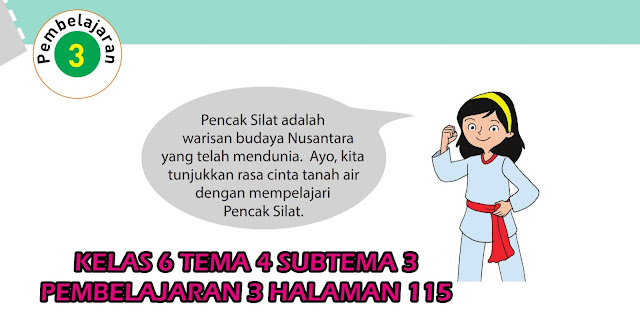 Pembelajaran
3

Pencak Silat adalah warisan budaya Nusantara yang telah mendunia. Ayo, kita tunjukkan rasa cinta tanah air dengan mempelajari Pencak Silat.

KELAS 6 TEMA 4 SUBTEMA 3
PEMBELAJARAN 3 HALAMAN 115